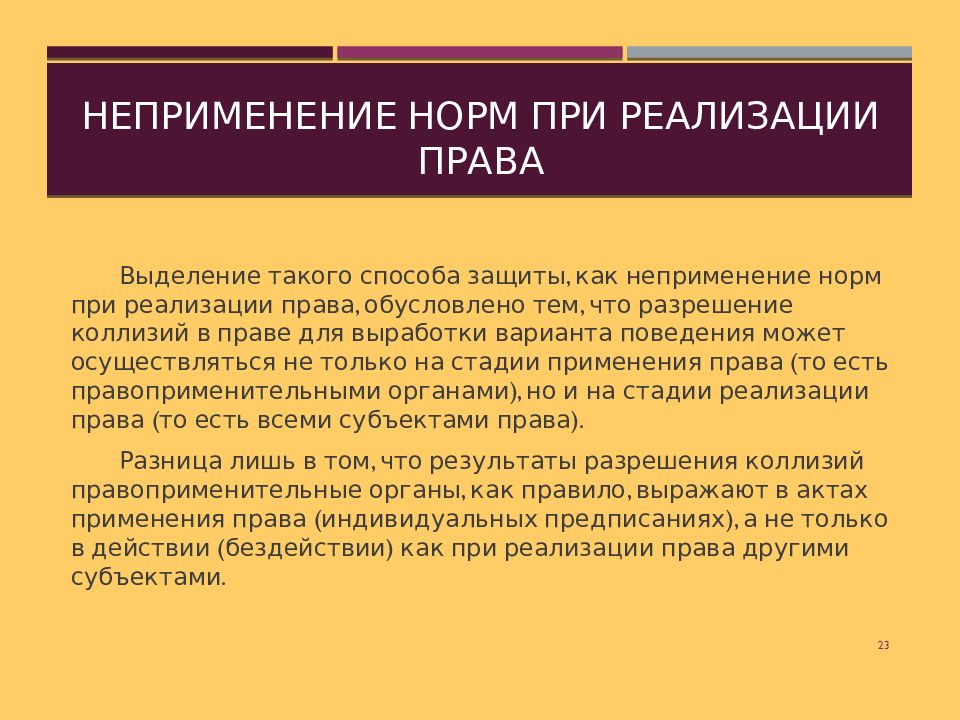 НЕПРИМЕНЕНИЕ НОРМ ПРИ РЕАЛИЗАЦИИ ПРАВА

Выделение такого способа защиты, как неприменение норм при реализации права, обусловлено тем, что разрешение коллизий в праве для выработки варианта поведения может осуществляться не только на стадии применения права (то есть правоприменительными органами), но и на стадии реализации права (то есть всеми субъектами права).

Разница лишь в том, что результаты разрешения коллизий правоприменительные органы, как правило, выражают в актах применения права (индивидуальных предписаниях), а не только в действии (бездействии) как при реализации права другими субъектами.

23